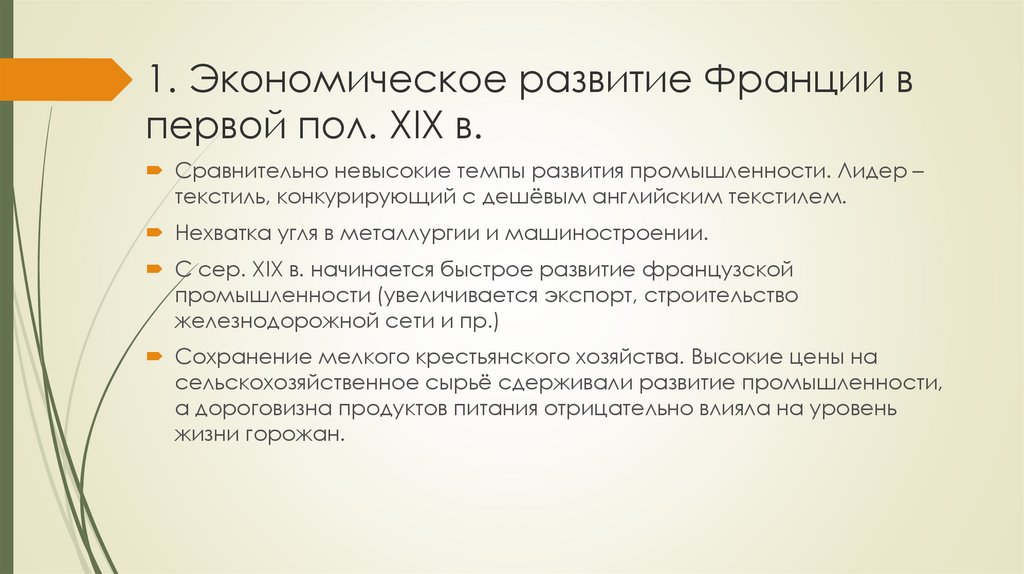 1. Экономическое развитие Франции в первой пол. XIX в.

Сравнительно невысокие темпы развития промышленности. Лидер – текстиль, конкурирующий с дешёвым английским текстилем.

Нехватка угля в металлургии и машиностроении.

С сер. XIX в. начинается быстрое развитие французской промышленности (увеличивается экспорт, строительство железнодорожной сети и пр.)

Сохранение мелкого крестьянского хозяйства. Высокие цены на сельскохозяйственное сырьё сдерживали развитие промышленности, а дороговизна продуктов питания отрицательно влияла на уровень жизни горожан.